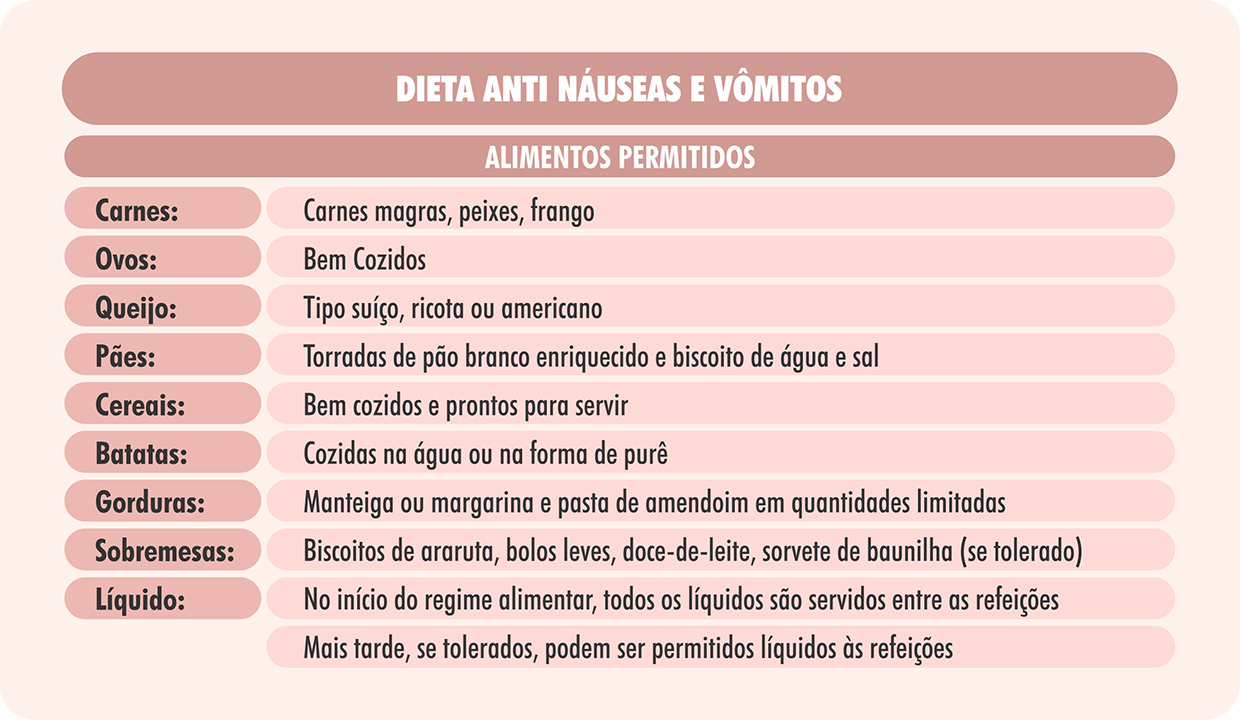 DIETA ANTI NÁUSEAS E VÔMITOS

ALIMENTOS PERMITIDOS

| | |
|---|---|
| Carnes: | Carnes magras, peixes, frango |
| Ovos: | Bem Cozidos |
| Queijo: | Tipo suíço, ricota ou americano |
| Pães: | Torradas de pão branco enriquecido e biscoito de água e sal |
| Cereais: | Bem cozidos e prontos para servir |
| Batatas: | Cozidas na água ou na forma de purê |
| Gorduras: | Manteiga ou margarina e pasta de amendoim em quantidades limitadas |
| Sobremesas: | Biscoitos de araruta, bolos leves, doce-de-leite, sorvete de baunilha (se tolerado) |
| Líquido: | No início do regime alimentar, todos os líquidos são servidos entre as refeições |
| | Mais tarde, se tolerados, podem ser permitidos líquidos às refeições |